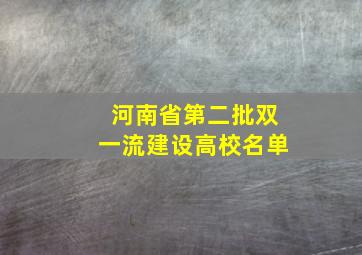 河南省第二批双一流建设高校名单